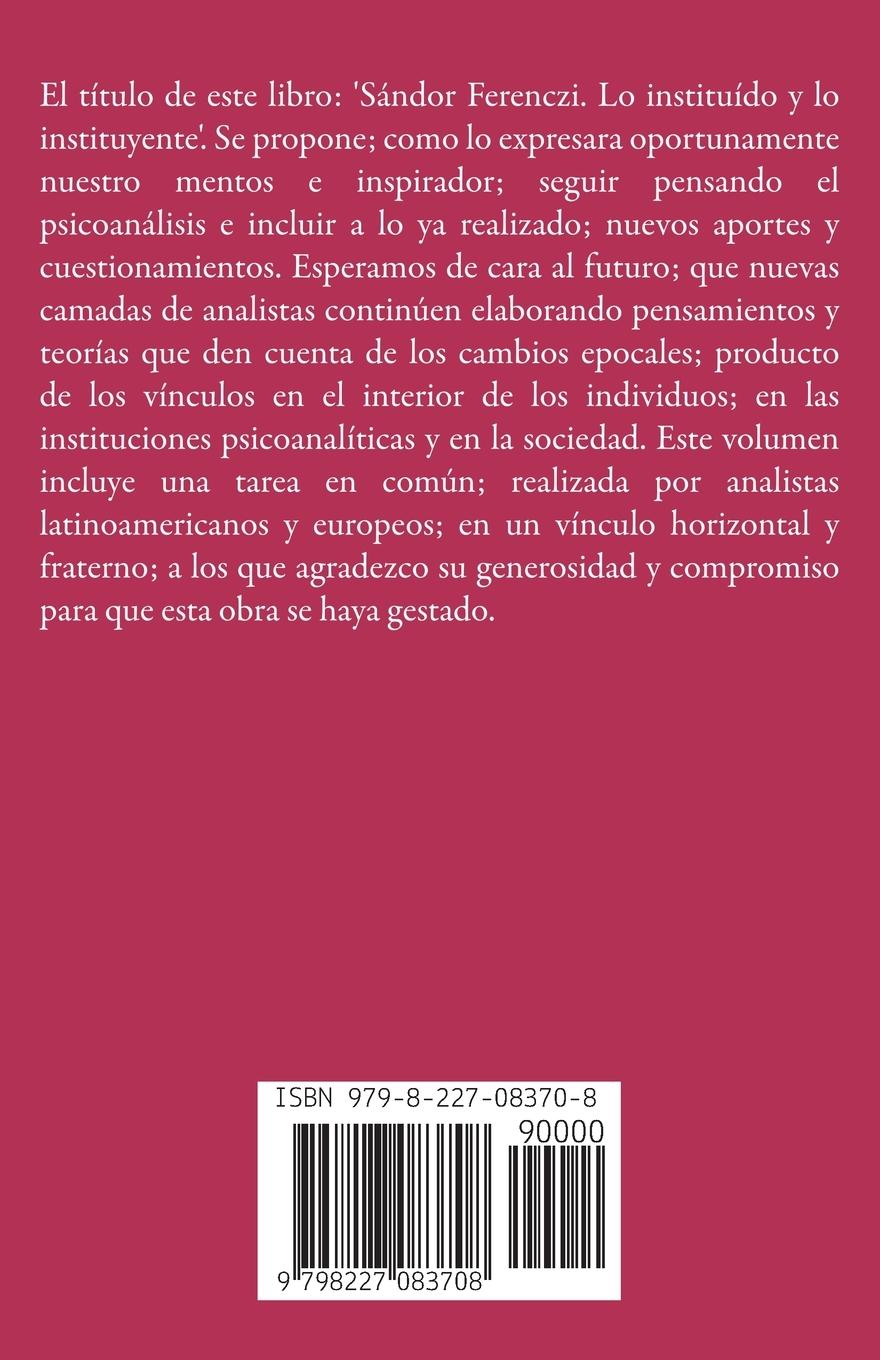 El título de este libro: 'Sándor Ferenczi. Lo instituído y lo instituyente'. Se propone; como lo expresara oportunamente nuestro mentos e inspirador; seguir pensando el psicoanálisis e incluir a lo ya realizado; nuevos aportes y cuestionamientos. Esperamos de cara al futuro; que nuevas camadas de analistas continúen elaborando pensamientos y teorías que den cuenta de los cambios epocales; producto de los vínculos en el interior de los individuos; en las instituciones psicoanalíticas y en la sociedad. Este volumen incluye una tarea en común; realizada por analistas latinoamericanos y europeos; en un vínculo horizontal y fraterno; a los que agradezco su generosidad y compromiso para que esta obra se haya gestado.

ISBN 979-8-227-08370-8

90000

9 798227 083708